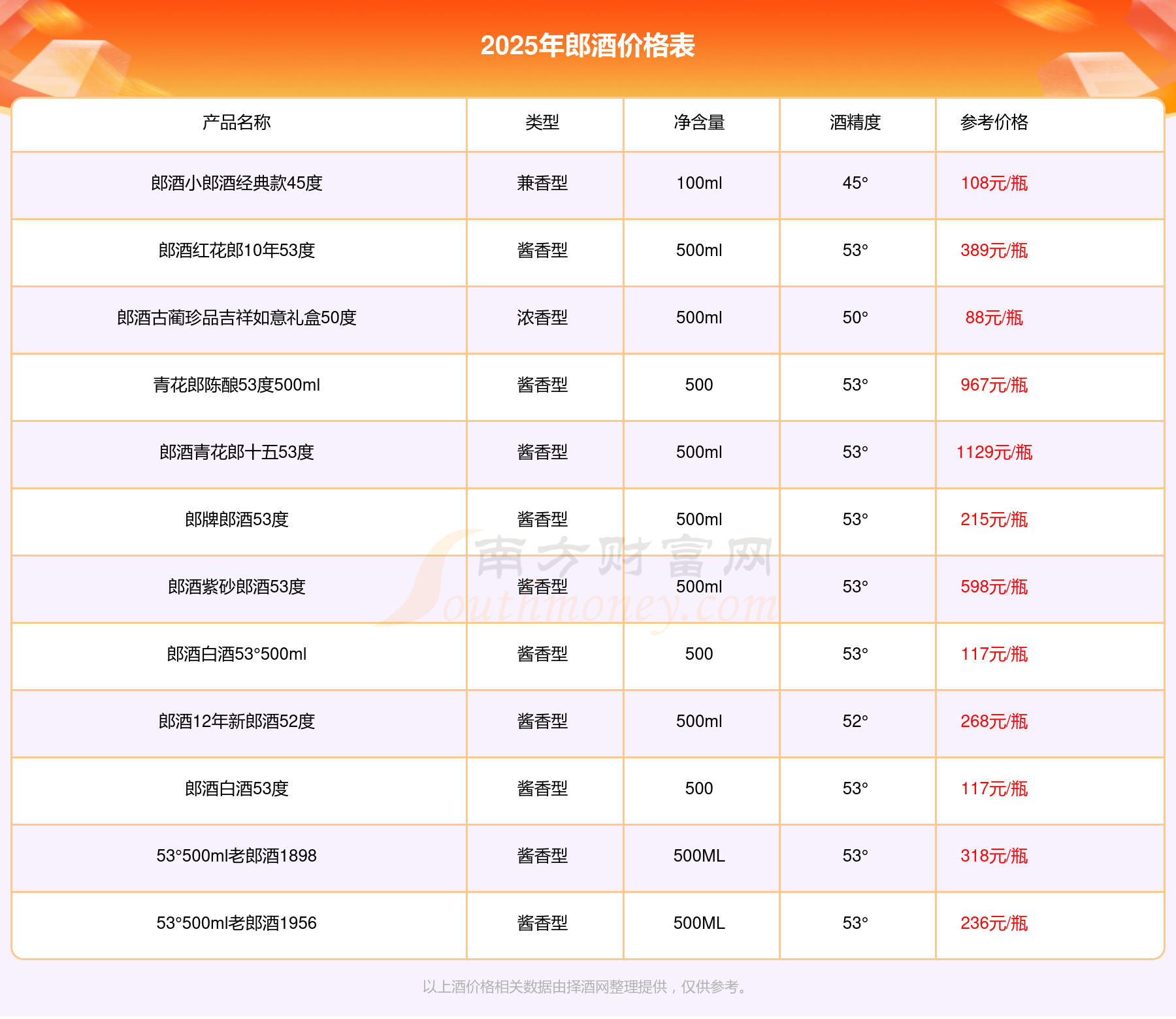 2025年郎酒价格表

| 产品名称 | 类型 | 净含量 | 酒精度 | 参考价格 |
|---|---|---|---|---|
| 郎酒小郎酒经典款45度 | 兼香型 | 100ml | 45° | 108元/瓶 |
| 郎酒红花郎10年53度 | 酱香型 | 500ml | 53° | 389元/瓶 |
| 郎酒古蔺珍品吉祥如意礼盒50度 | 浓香型 | 500ml | 50° | 88元/瓶 |
| 青花郎陈酿53度500ml | 酱香型 | 500 | 53° | 967元/瓶 |
| 郎酒青花郎十五53度 | 酱香型 | 500ml | 53° | 1129元/瓶 |
| 郎牌郎酒53度 | 酱香型 | 500ml | 53° | 215元/瓶 |
| 郎酒紫砂郎酒53度 | 酱香型 | 500ml | 53° | 598元/瓶 |
| 郎酒白酒53°500ml | 酱香型 | 500 | 53° | 117元/瓶 |
| 郎酒12年新郎酒52度 | 酱香型 | 500ml | 52° | 268元/瓶 |
| 郎酒白酒53度 | 酱香型 | 500 | 53° | 117元/瓶 |
| 53°500ml老郎酒1898 | 酱香型 | 500ML | 53° | 318元/瓶 |
| 53°500ml老郎酒1956 | 酱香型 | 500ML | 53° | 236元/瓶 |

南方财富网 Southmoney.com

以上酒价格相关数据由择酒网整理提供，仅供参考。